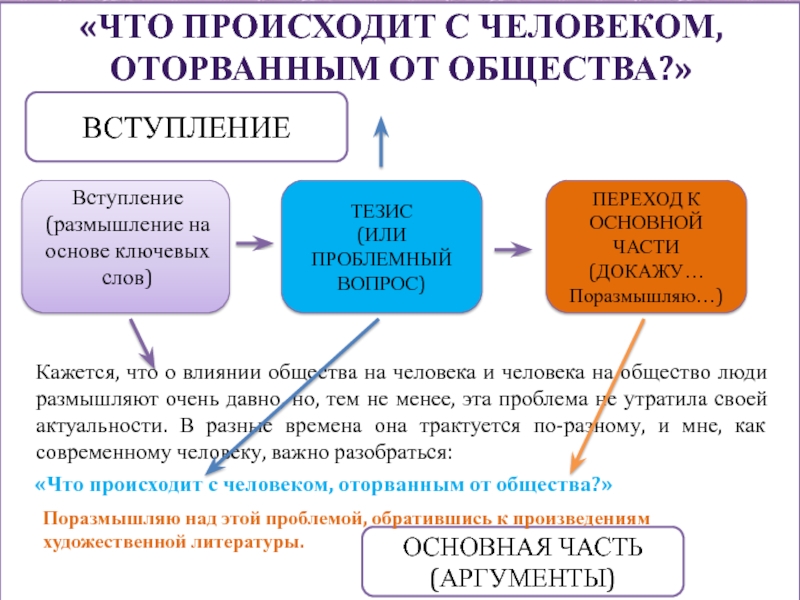 «ЧТО ПРОИСХОДИТ С ЧЕЛОВЕКОМ, ОТОРВАННЫМ ОТ ОБЩЕСТВА?»

ВСТУПЛЕНИЕ

Вступление (размышление на основе ключевых слов)

ТЕЗИС (ИЛИ ПРОБЛЕМНЫЙ ВОПРОС)

ПЕРЕХОД К ОСНОВНОЙ ЧАСТИ (ДОКАЖУ… Поразмышляю…)

Кажется, что о влиянии общества на человека и человека на общество люди размышляют очень давно, но, тем не менее, эта проблема не утратила своей актуальности. В разные времена она трактуется по-разному, и мне, как современному человеку, важно разобраться:

«Что происходит с человеком, оторванным от общества?»

Поразмышляю над этой проблемой, обратившись к произведениям художественной литературы.

ОСНОВНАЯ ЧАСТЬ (АРГУМЕНТЫ)